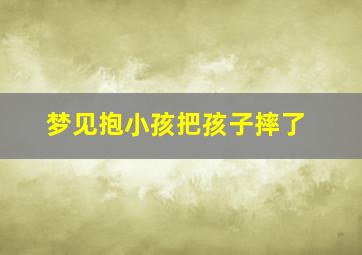 梦见抱小孩把孩子摔了